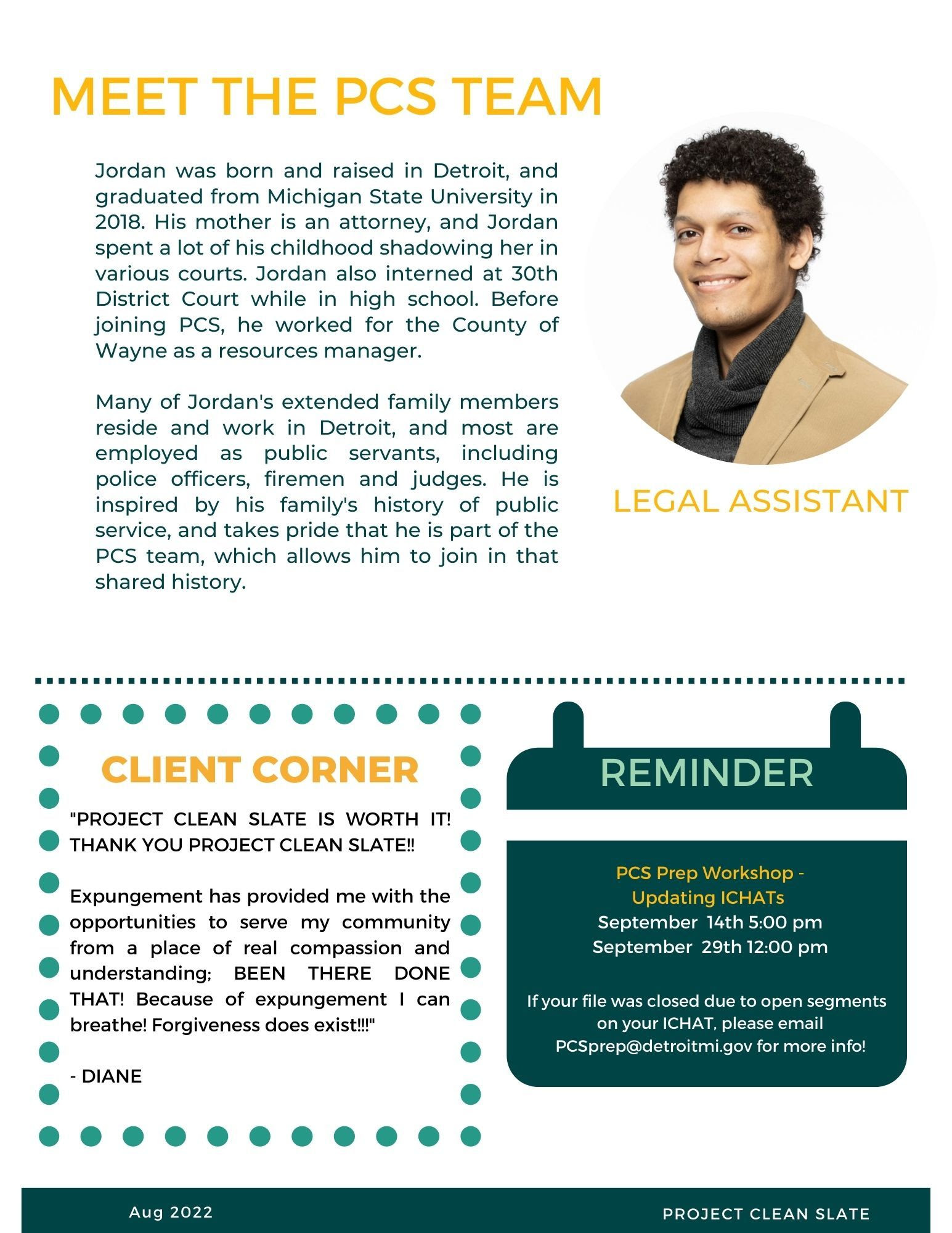 MEET THE PCS TEAM

Jordan was born and raised in Detroit, and graduated from Michigan State University in 2018. His mother is an attorney, and Jordan spent a lot of his childhood shadowing her in various courts. Jordan also interned at 30th District Court while in high school. Before joining PCS, he worked for the County of Wayne as a resources manager.

Many of Jordan's extended family members reside and work in Detroit, and most are employed as public servants, including police officers, firemen and judges. He is inspired by his family's history of public service, and takes pride that he is part of the PCS team, which allows him to join in that shared history.

LEGAL ASSISTANT

CLIENT CORNER

"PROJECT CLEAN SLATE IS WORTH IT! THANK YOU PROJECT CLEAN SLATE!!

Expungement has provided me with the opportunities to serve my community from a place of real compassion and understanding; BEEN THERE DONE THAT! Because of expungement I can breathe! Forgiveness does exist!!!"

- DIANE

REMINDER

PCS Prep Workshop - Updating ICHATs
September 14th 5:00 pm
September 29th 12:00 pm

If your file was closed due to open segments on your ICHAT, please email PCSprep@detroitmi.gov for more info!

Aug 2022

PROJECT CLEAN SLATE